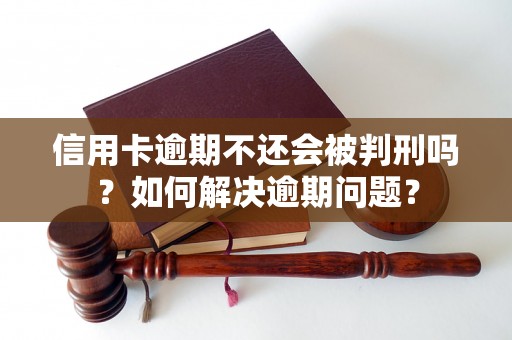 信用卡逾期不还会被判刑吗？如何解决逾期问题？